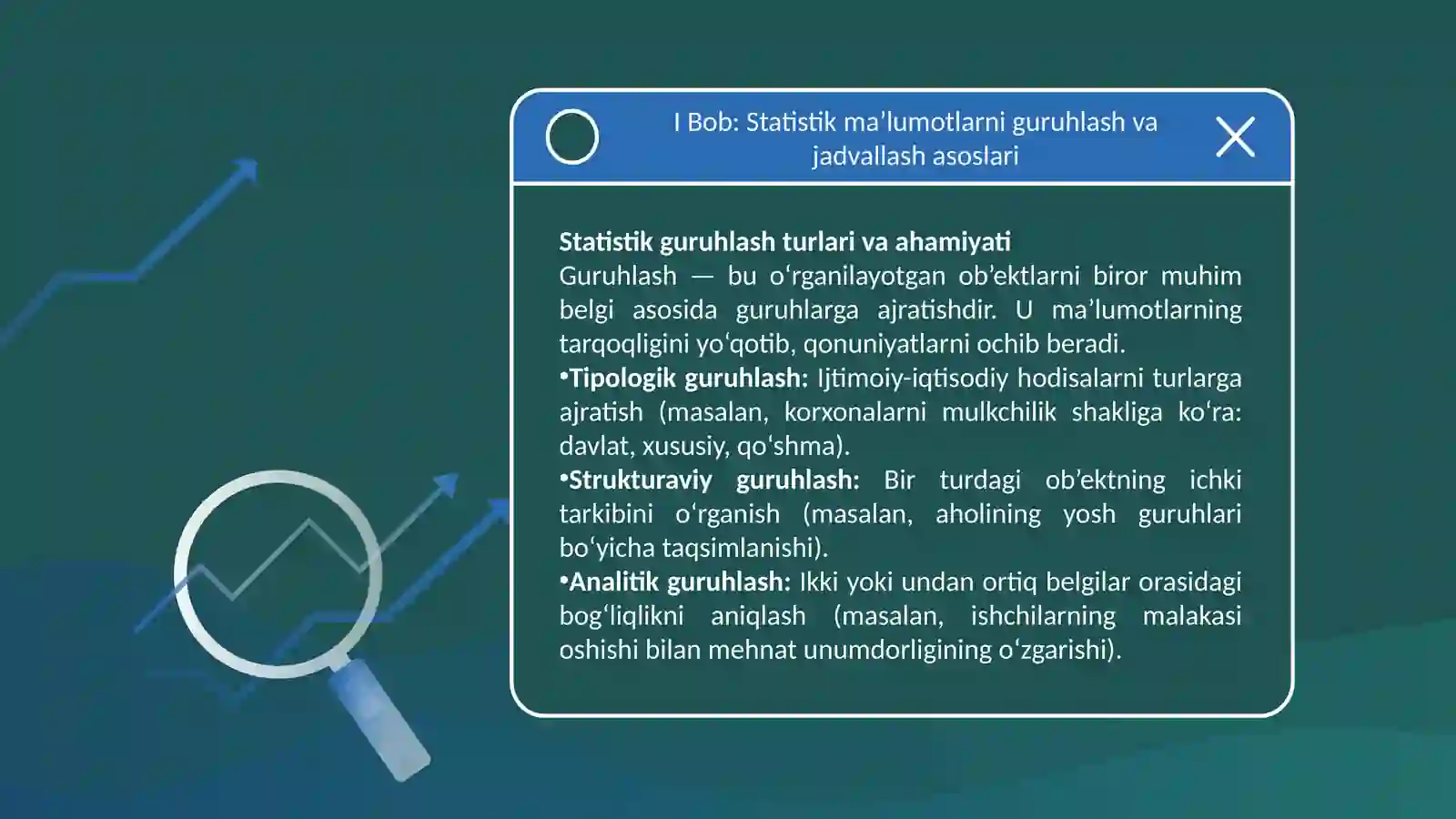 I Bob: Statistik ma’lumotlarni guruhlash va jadvallash asoslari

Statistik guruhlash turlari va ahamiyati
Guruhlash — bu o‘rganilayotgan ob’ektlarni biror muhim belgi asosida guruhlarga ajratishdir. U ma’lumotlarning tarqoqligini yo‘qotib, qonuniyatlarni ochib beradi.
•Tipologik guruhlash: Ijtimoiy-iqtisodiy hodisalarni turlarga ajratish (masalan, korxonalarni mulkchilik shakliga ko‘ra: davlat, xususiy, qo‘shma).
•Strukturaviy guruhlash: Bir turdagi ob’ektning ichki tarkibini o‘rganish (masalan, aholining yosh guruhlari bo‘yicha taqsimlanishi).
•Analitik guruhlash: Ikki yoki undan ortiq belgilar orasidagi bog‘liqlikni aniqlash (masalan, ishchilarning malakasi oshishi bilan mehnat unumdorligining o‘zgarishi).